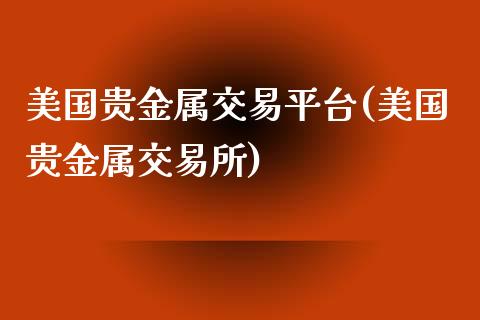 美国贵金属交易平台(美国贵金属交易所)